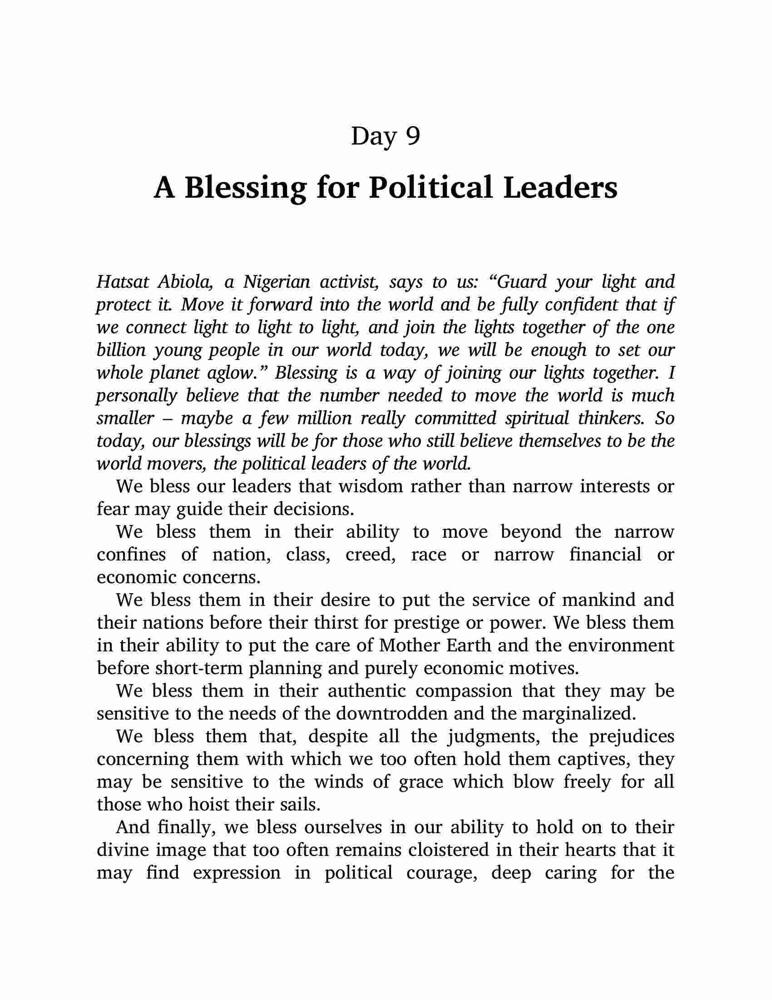 Day 9

A Blessing for Political Leaders

Hatsat Abiola, a Nigerian activist, says to us: “Guard your light and protect it. Move it forward into the world and be fully confident that if we connect light to light to light, and join the lights together of the one billion young people in our world today, we will be enough to set our whole planet aglow.” Blessing is a way of joining our lights together. I personally believe that the number needed to move the world is much smaller – maybe a few million really committed spiritual thinkers. So today, our blessings will be for those who still believe themselves to be the world movers, the political leaders of the world.

We bless our leaders that wisdom rather than narrow interests or fear may guide their decisions.

We bless them in their ability to move beyond the narrow confines of nation, class, creed, race or narrow financial or economic concerns.

We bless them in their desire to put the service of mankind and their nations before their thirst for prestige or power. We bless them in their ability to put the care of Mother Earth and the environment before short-term planning and purely economic motives.

We bless them in their authentic compassion that they may be sensitive to the needs of the downtrodden and the marginalized.

We bless them that, despite all the judgments, the prejudices concerning them with which we too often hold them captives, they may be sensitive to the winds of grace which blow freely for all those who hoist their sails.

And finally, we bless ourselves in our ability to hold on to their divine image that too often remains cloistered in their hearts that it may find expression in political courage, deep caring for the